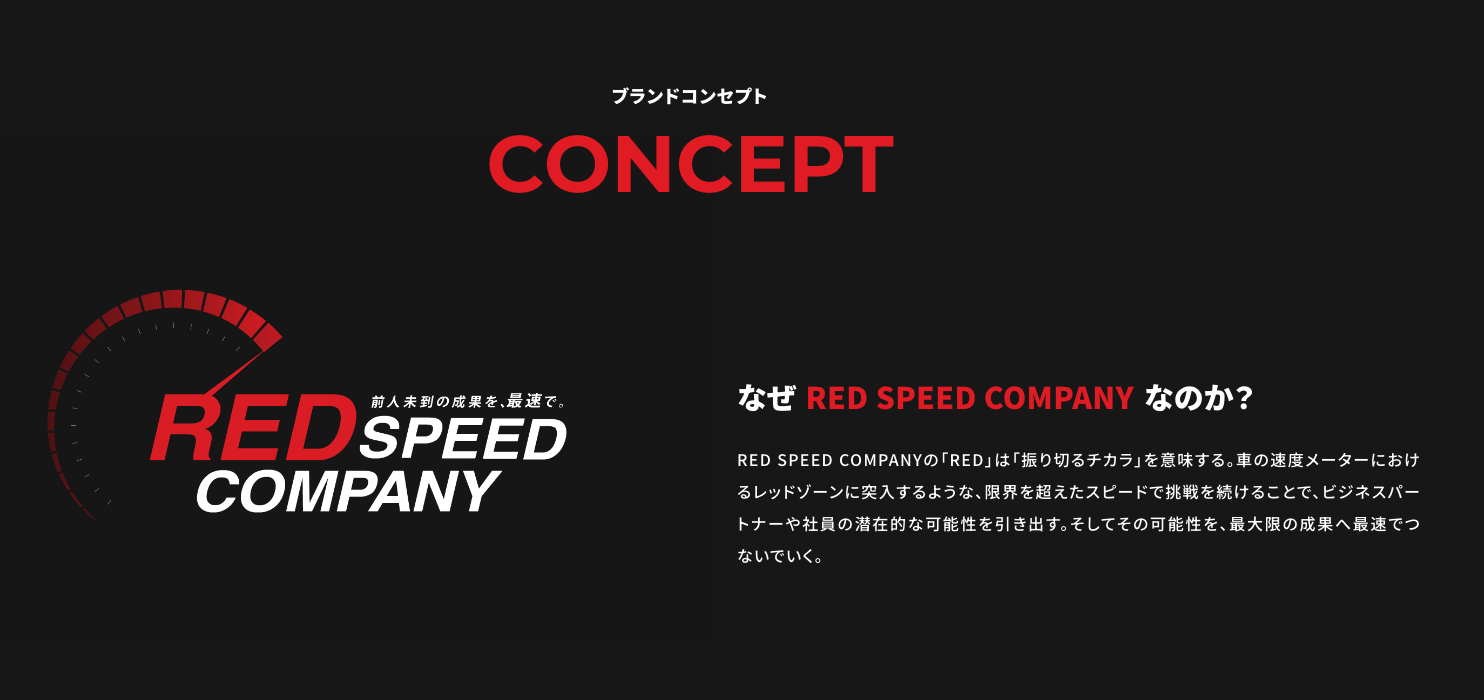 ブランドコンセプト

CONCEPT

前人未到の成果を、最速で。

RED SPEED COMPANY

なぜ RED SPEED COMPANY なのか?

RED SPEED COMPANYの「RED」は「振り切るチカラ」を意味する。車の速度メーターにおけるレッドゾーンに突入するような、限界を超えたスピードで挑戦を続けることで、ビジネスパートナーや社員の潜在的な可能性を引き出す。そしてその可能性を、最大限の成果へ最速でつないでいく。